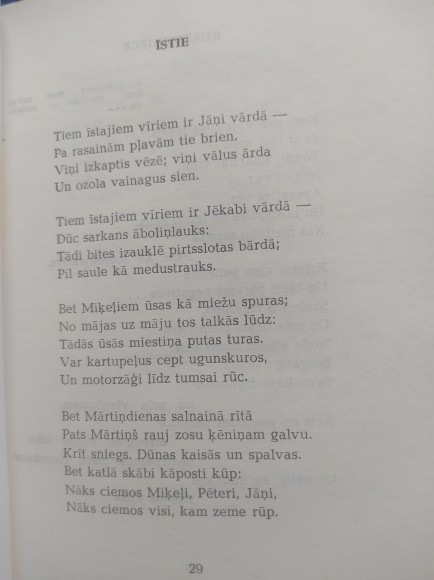 ĪSTIE

Tiem īstajiem vīriem ir Jāņi vārdā —
Pa rasainām pļavām tie brien.
Viņi izkaptis vēzē; viņi vālus ārda
Un ozola vainagus sien.

Tiem īstajiem vīriem ir Jēkabi vārdā —
Dūc sarkans āboliņlauks:
Tādi bites izauklē pirtsslotas bārdā;
Pil saule kā medustrauks.

Bet Miķeļiem ūsas kā miežu spuras;
No mājas uz māju tos talkās lūdz:
Tādās ūsās miestiņa putas turas.
Var kartupeļus cept ugunskuros,
Un motorzāģi līdz tumsai rūc.

Bet Mārtiņdienas salnainā rītā
Pats Mārtiņš rauj zosu ķēniņam galvu.
Krīt sniegs. Dūnas kaisās un spalvas.
Bet katlā skābi kāposti kūp:
Nāks ciemos Miķeļi, Pēteri, Jāņi,
Nāks ciemos visi, kam zeme rūp.

29